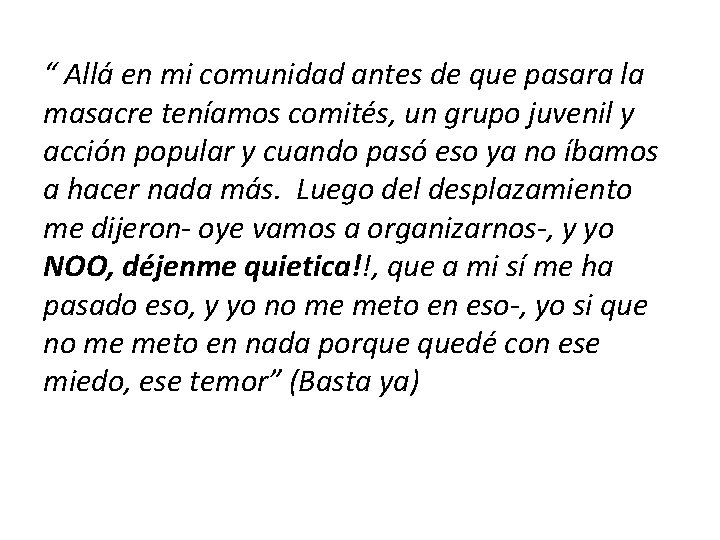 " Allá en mi comunidad antes de que pasara la masacre teníamos comités, un grupo juvenil y acción popular y cuando pasó eso ya no íbamos a hacer nada más. Luego del desplazamiento me dijeron- oye vamos a organizarnos-, y yo NOO, déjenme quietica!!, que a mi sí me ha pasado eso, y yo no me meto en eso-, yo si que no me meto en nada porque quedé con ese miedo, ese temor" (Basta ya)